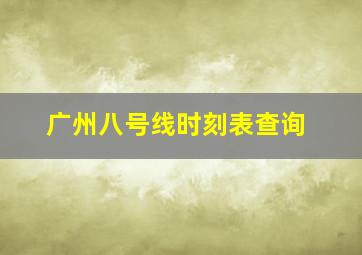 广州八号线时刻表查询